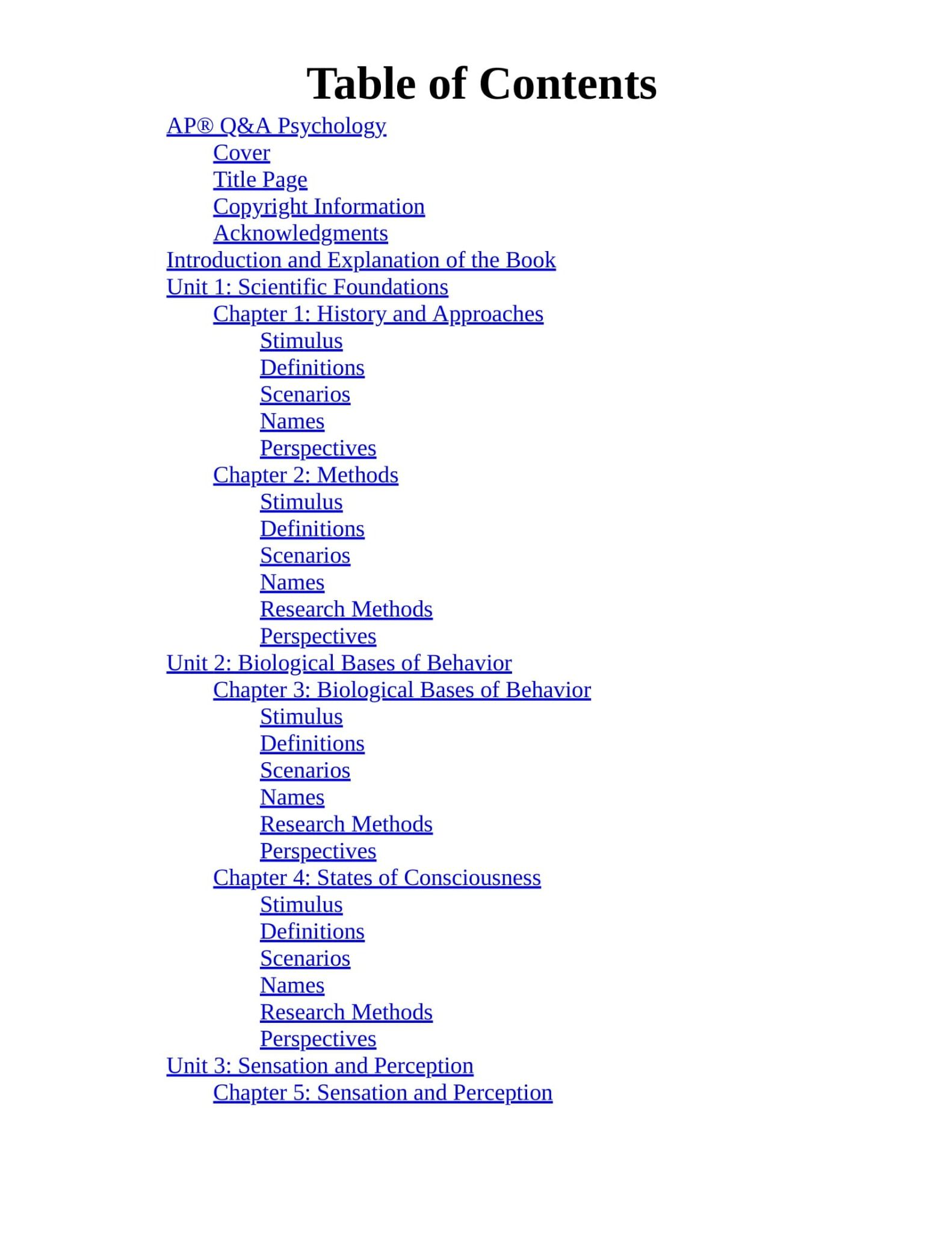 Table of Contents

AP® Q&A Psychology
Cover
Title Page
Copyright Information
Acknowledgments
Introduction and Explanation of the Book
Unit 1: Scientific Foundations
Chapter 1: History and Approaches
Stimulus
Definitions
Scenarios
Names
Perspectives
Chapter 2: Methods
Stimulus
Definitions
Scenarios
Names
Research Methods
Perspectives
Unit 2: Biological Bases of Behavior
Chapter 3: Biological Bases of Behavior
Stimulus
Definitions
Scenarios
Names
Research Methods
Perspectives
Chapter 4: States of Consciousness
Stimulus
Definitions
Scenarios
Names
Research Methods
Perspectives
Unit 3: Sensation and Perception
Chapter 5: Sensation and Perception